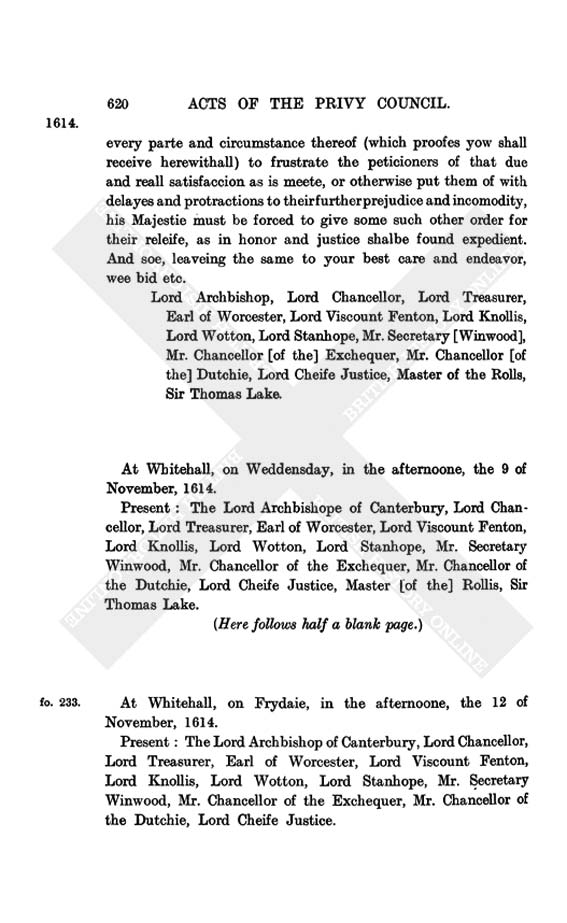 620 ACTS OF THE PRIVY COUNCIL.

1614.

every parte and circumstance thereof (which proofes yow shall receive herewithall) to frustrate the peticioners of that due and reall satisfaccion as is meete, or otherwise put them of with delayes and protractions to their further prejudice and incomodity, his Majestie must be forced to give some such other order for their releife, as in honor and justice shalbe found expedient. And soe, leaveing the same to your best care and endeavor, wee bid etc.

Lord Archbishop, Lord Chancellor, Lord Treasurer, Earl of Worcester, Lord Viscount Fenton, Lord Knollis, Lord Wotton, Lord Stanhope, Mr. Secretary [Winwood], Mr. Chancellor [of the] Exchequer, Mr. Chancellor [of the] Dutchie, Lord Cheife Justice, Master of the Rolls, Sir Thomas Lake.

At Whitehall, on Weddensday, in the afternoone, the 9 of November, 1614.

Present: The Lord Archbishope of Canterbury, Lord Chancellor, Lord Treasurer, Earl of Worcester, Lord Viscount Fenton, Lord Knollis, Lord Wotton, Lord Stanhope, Mr. Secretary Winwood, Mr. Chancellor of the Exchequer, Mr. Chancellor of the Dutchie, Lord Cheife Justice, Master [of the] Rollis, Sir Thomas Lake.

(Here follows half a blank page.)

fo. 233.

At Whitehall, on Frydaie, in the afternoone, the 12 of November, 1614.

Present: The Lord Archbishop of Canterbury, Lord Chancellor, Lord Treasurer, Earl of Worcester, Lord Viscount Fenton, Lord Knollis, Lord Wotton, Lord Stanhope, Mr. Secretary Winwood, Mr. Chancellor of the Exchequer, Mr. Chancellor of the Dutchie, Lord Cheife Justice.